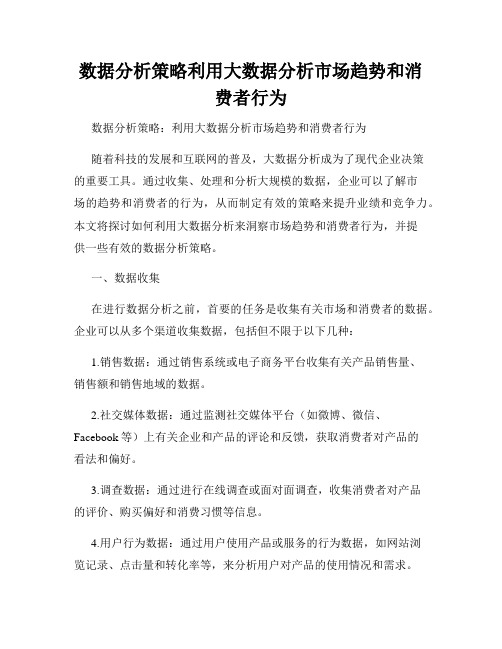 数据分析策略利用大数据分析市场趋势和消费者行为

数据分析策略：利用大数据分析市场趋势和消费者行为

随着科技的发展和互联网的普及，大数据分析成为了现代企业决策的重要工具。通过收集、处理和分析大规模的数据，企业可以了解市场的趋势和消费者的行为，从而制定有效的策略来提升业绩和竞争力。本文将探讨如何利用大数据分析来洞察市场趋势和消费者行为，并提供一些有效的数据分析策略。

一、数据收集

在进行数据分析之前，首要的任务是收集有关市场和消费者的数据。企业可以从多个渠道收集数据，包括但不限于以下几种：

1.销售数据：通过销售系统或电子商务平台收集有关产品销售量、销售额和销售地域的数据。

2.社交媒体数据：通过监测社交媒体平台（如微博、微信、Facebook 等）上有关企业和产品的评论和反馈，获取消费者对产品的看法和偏好。

3.调查数据：通过进行在线调查或面对面调查，收集消费者对产品的评价、购买偏好和消费习惯等信息。

4.用户行为数据：通过用户使用产品或服务的行为数据，如网站浏览记录、点击量和转化率等，来分析用户对产品的使用情况和需求。